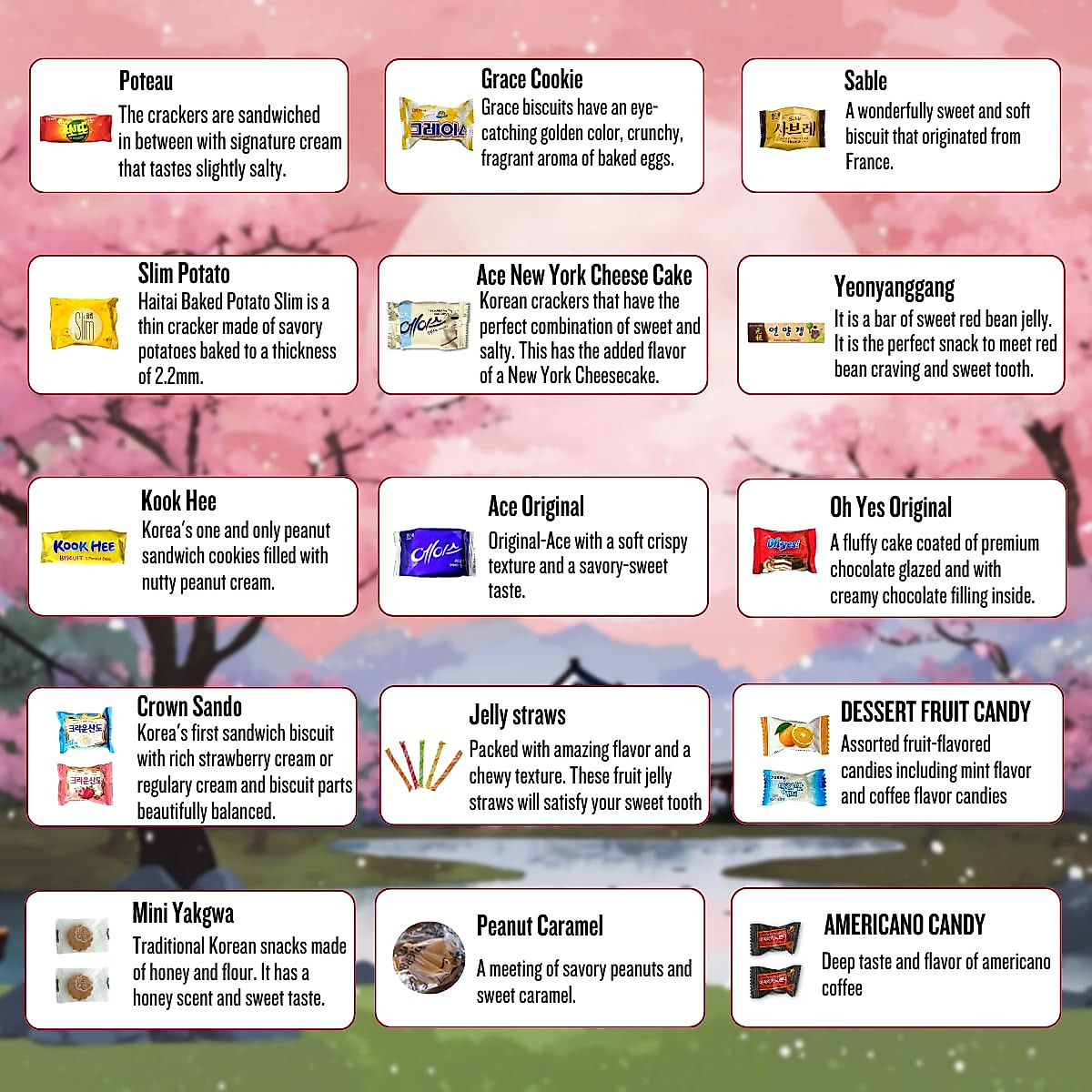 Poteau

The crackers are sandwiched in between with signature cream that tastes slightly salty.

Grace Cookie

Grace biscuits have an eye-catching golden color, crunchy, fragrant aroma of baked eggs.

Sable

A wonderfully sweet and soft biscuit that originated from France.

Slim Potato

Haitai Baked Potato Slim is a thin cracker made of savory potatoes baked to a thickness of 2.2mm.

Ace New York Cheese Cake

Korean crackers that have the perfect combination of sweet and salty. This has the added flavor of a New York Cheesecake.

Yeonyanggang

It is a bar of sweet red bean jelly. It is the perfect snack to meet red bean craving and sweet tooth.

Kook Hee

Korea's one and only peanut sandwich cookies filled with nutty peanut cream.

Ace Original

Original-Ace with a soft crispy texture and a savory-sweet taste.

Oh Yes Original

A fluffy cake coated of premium chocolate glazed and with creamy chocolate filling inside.

Crown Sando

Korea's first sandwich biscuit with rich strawberry cream or regulary cream and biscuit parts beautifully balanced.

Jelly straws

Packed with amazing flavor and a chewy texture. These fruit jelly straws will satisfy your sweet tooth

DESSERT FRUIT CANDY

Assorted fruit-flavored candies including mint flavor and coffee flavor candies

Mini Yakgwa

Traditional Korean snacks made of honey and flour. It has a honey scent and sweet taste.

Peanut Caramel

A meeting of savory peanuts and sweet caramel.

AMERICANO CANDY

Deep taste and flavor of americano coffee